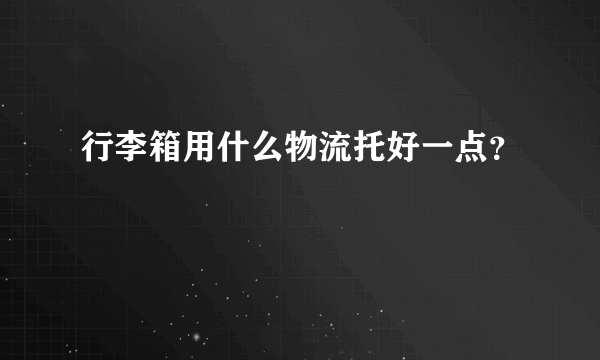 行李箱用什么物流托好一点？